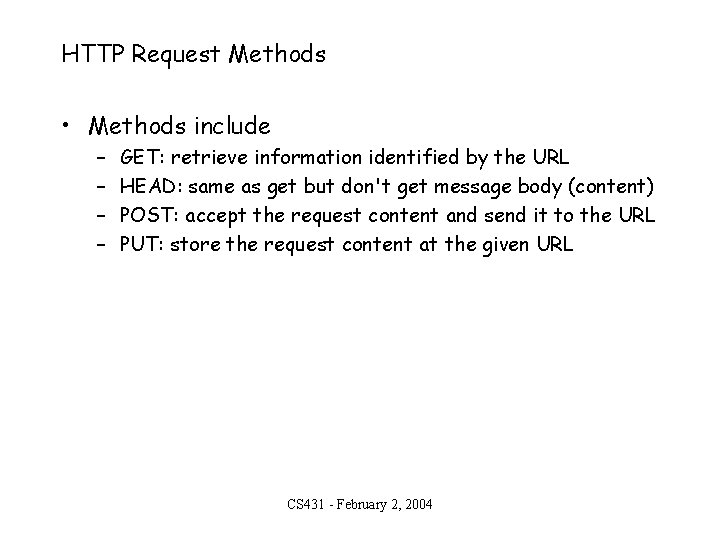 HTTP Request Methods

• Methods include
  – GET: retrieve information identified by the URL
  – HEAD: same as get but don't get message body (content)
  – POST: accept the request content and send it to the URL
  – PUT: store the request content at the given URL

CS431 - February 2, 2004